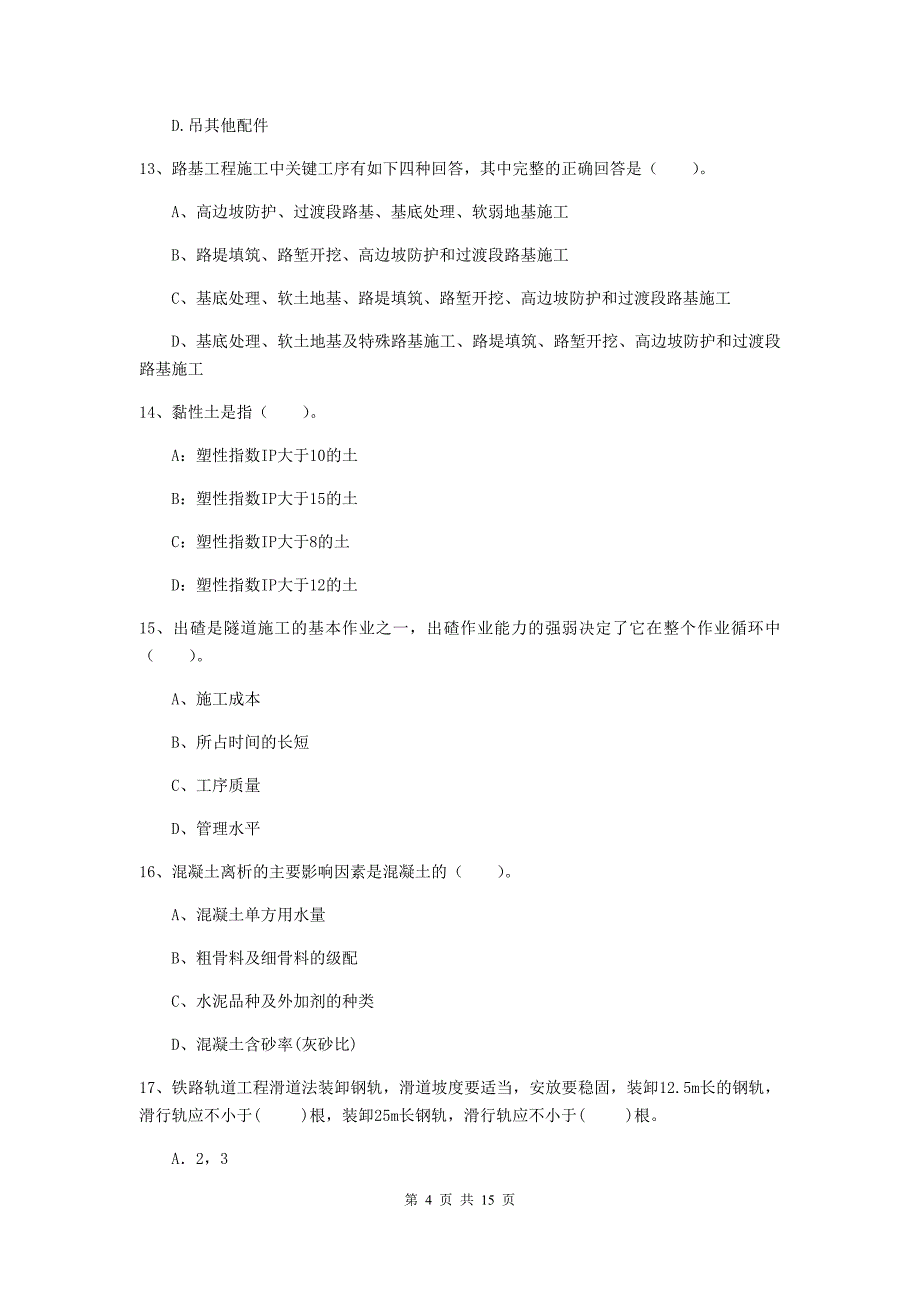 D.吊其他配件

13、路基工程施工中关键工序有如下四种回答，其中完整的正确回答是（　　）。

A、高边坡防护、过渡段路基、基底处理、软弱地基施工

B、路堤填筑、路堑开挖、高边坡防护和过渡段路基施工

C、基底处理、软土地基、路堤填筑、路堑开挖、高边坡防护和过渡段路基施工

D、基底处理、软土地基及特殊路基施工、路堤填筑、路堑开挖、高边坡防护和过渡段路基施工

14、黏性土是指（　　）。

A：塑性指数IP大于10的土

B：塑性指数IP大于15的土

C：塑性指数IP大于8的土

D：塑性指数IP大于12的土

15、出碴是隧道施工的基本作业之一，出碴作业能力的强弱决定了它在整个作业循环中（　　）。

A、施工成本

B、所占时间的长短

C、工序质量

D、管理水平

16、混凝土离析的主要影响因素是混凝土的（　　）。

A、混凝土单方用水量

B、粗骨料及细骨料的级配

C、水泥品种及外加剂的种类

D、混凝土含砂率(灰砂比)

17、铁路轨道工程滑道法装卸钢轨，滑道坡度要适当，安放要稳固，装卸12.5m长的钢轨，滑行轨应不小于(　　)根，装卸25m长钢轨，滑行轨应不小于(　　)根。

A. 2，3

第 4 页 共 15 页